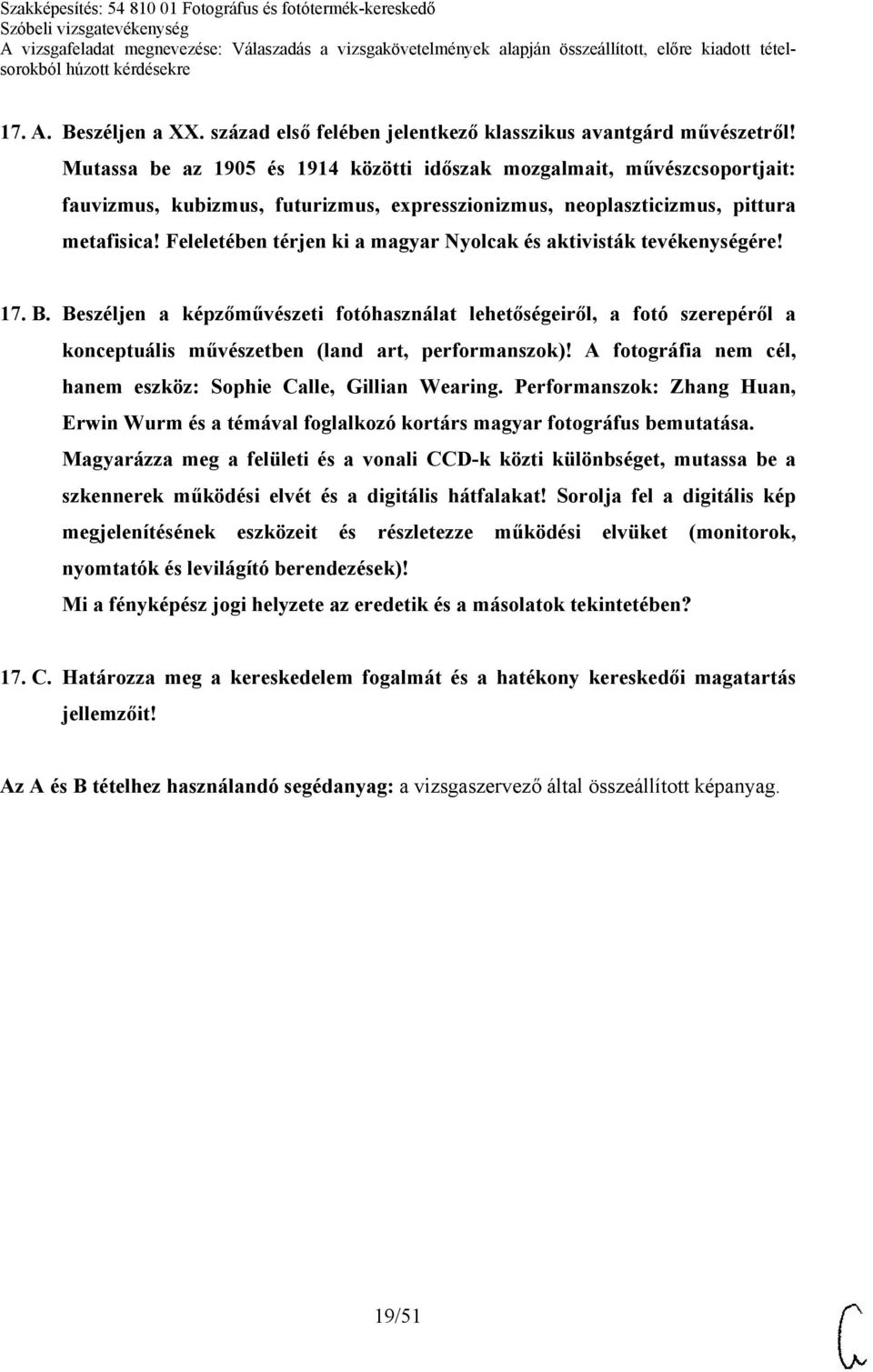 Szakképesítés: 54 810 01 Fotográfus és fotótermék-kereskedő
Szóbeli vizsgatevékenység
A vizsgafeladat megnevezése: Válaszadás a vizsgakövetelmények alapján összeállított, előre kiadott tételsorokból húzott kérdésekre

17. A. Beszéljen a XX. század első felében jelentkező klasszikus avantgárd művészetről! Mutassa be az 1905 és 1914 közötti időszak mozgalmait, művészcsoportjait: fauvizmus, kubizmus, futurizmus, expresszionizmus, neoplaszticizmus, pittura metafisica! Feleletében térjen ki a magyar Nyolcak és aktivisták tevékenységére!

17. B. Beszéljen a képzőművészeti fotóhasználat lehetőségeiről, a fotó szerepéről a konceptuális művészetben (land art, performanszok)! A fotográfia nem cél, hanem eszköz: Sophie Calle, Gillian Wearing. Performanszok: Zhang Huan, Erwin Wurm és a témával foglalkozó kortárs magyar fotográfus bemutatása.
Magyarázza meg a felületi és a vonali CCD-k közti különbséget, mutassa be a szkennerek működési elvét és a digitális hátfalakat! Sorolja fel a digitális kép megjelenítésének eszközeit és részletezze működési elvüket (monitorok, nyomtatók és levilágító berendezések)!
Mi a fényképész jogi helyzete az eredetik és a másolatok tekintetében?

17. C. Határozza meg a kereskedelem fogalmát és a hatékony kereskedői magatartás jellemzőit!

Az A és B tételhez használandó segédanyag: a vizsgaszervező által összeállított képanyag.

19/51